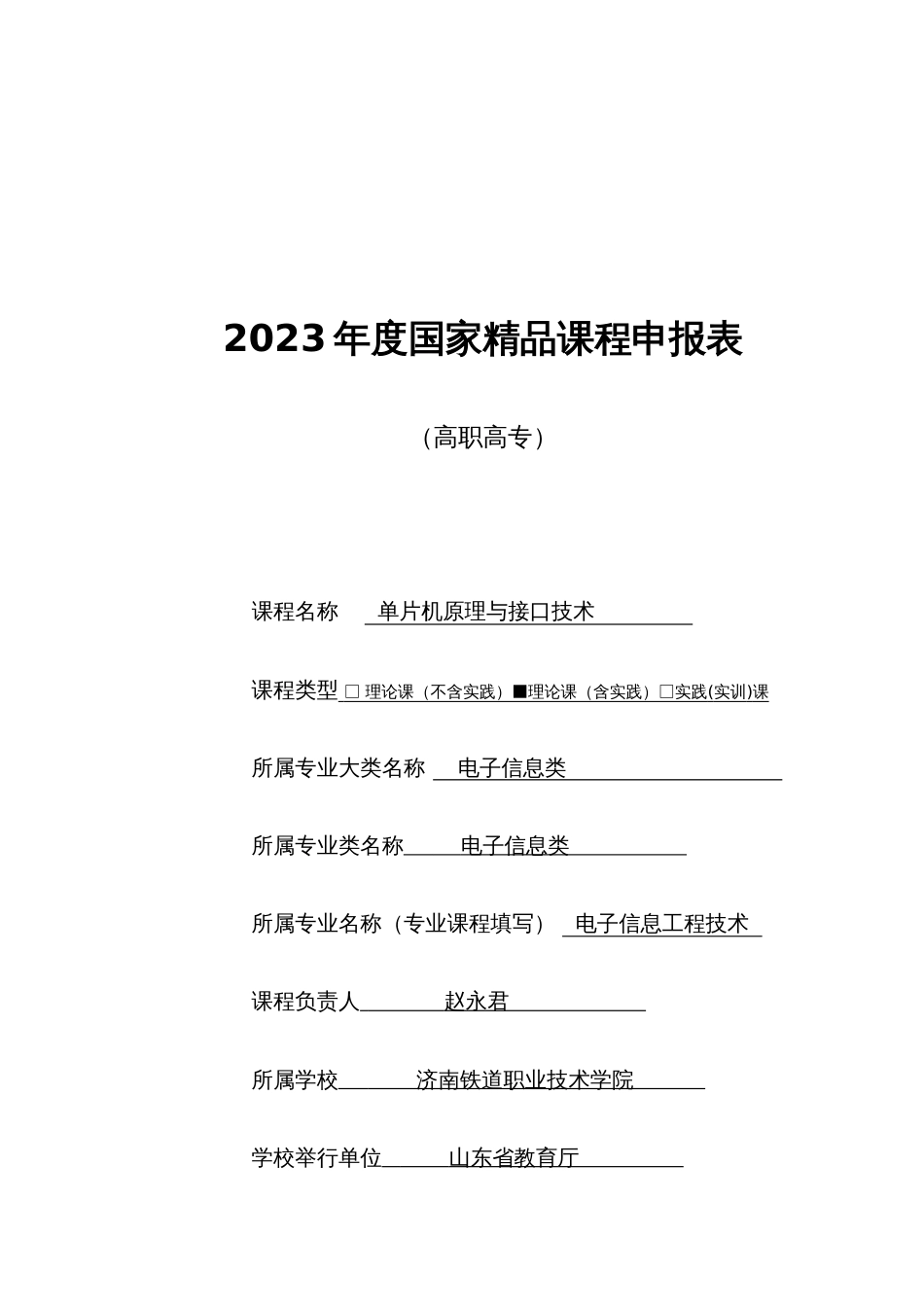 2023 年度国家精品课程申报表

（高职高专）

课程名称 单片机原理与接口技术

课程类型 □ 理论课（不含实践）■理论课（含实践）□实践(实训)课

所属专业大类名称 电子信息类

所属专业类名称 电子信息类

所属专业名称（专业课程填写） 电子信息工程技术

课程负责人 赵永君

所属学校 济南铁道职业技术学院

学校举行单位 山东省教育厅